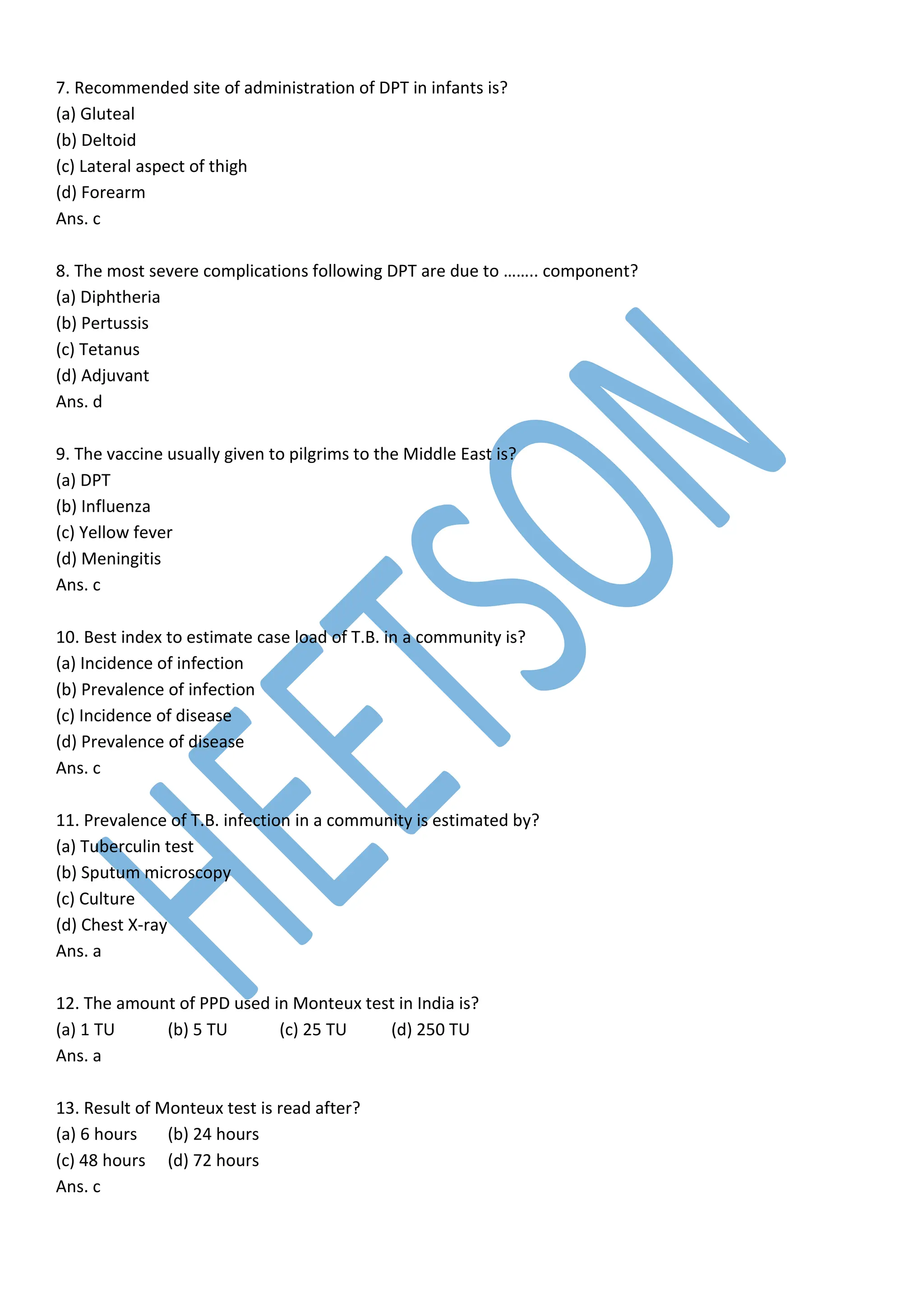 7. Recommended site of administration of DPT in infants is?
(a) Gluteal
(b) Deltoid
(c) Lateral aspect of thigh
(d) Forearm
Ans. c

8. The most severe complications following DPT are due to …….. component?
(a) Diphtheria
(b) Pertussis
(c) Tetanus
(d) Adjuvant
Ans. d

9. The vaccine usually given to pilgrims to the Middle East is?
(a) DPT
(b) Influenza
(c) Yellow fever
(d) Meningitis
Ans. c

10. Best index to estimate case load of T.B. in a community is?
(a) Incidence of infection
(b) Prevalence of infection
(c) Incidence of disease
(d) Prevalence of disease
Ans. c

11. Prevalence of T.B. infection in a community is estimated by?
(a) Tuberculin test
(b) Sputum microscopy
(c) Culture
(d) Chest X-ray
Ans. a

12. The amount of PPD used in Monteux test in India is?
(a) 1 TU (b) 5 TU (c) 25 TU (d) 250 TU
Ans. a

13. Result of Monteux test is read after?
(a) 6 hours (b) 24 hours
(c) 48 hours (d) 72 hours
Ans. c

HEETSON